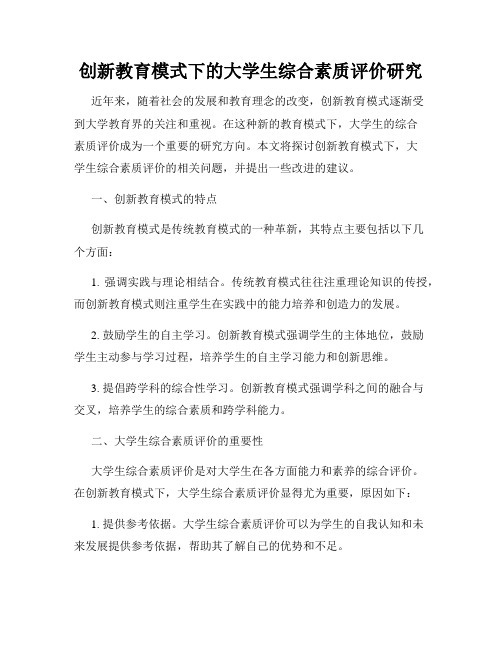 创新教育模式下的大学生综合素质评价研究

近年来，随着社会的发展和教育理念的改变，创新教育模式逐渐受到大学教育界的关注和重视。在这种新的教育模式下，大学生的综合素质评价成为一个重要的研究方向。本文将探讨创新教育模式下，大学生综合素质评价的相关问题，并提出一些改进的建议。

一、创新教育模式的特点

创新教育模式是传统教育模式的一种革新，其特点主要包括以下几个方面：

1. 强调实践与理论相结合。传统教育模式往往注重理论知识的传授，而创新教育模式则注重学生在实践中的能力培养和创造力的发展。

2. 鼓励学生的自主学习。创新教育模式强调学生的主体地位，鼓励学生主动参与学习过程，培养学生的自主学习能力和创新思维。

3. 提倡跨学科的综合性学习。创新教育模式强调学科之间的融合与交叉，培养学生的综合素质和跨学科能力。

二、大学生综合素质评价的重要性

大学生综合素质评价是对大学生在各方面能力和素养的综合评价。在创新教育模式下，大学生综合素质评价显得尤为重要，原因如下：

1. 提供参考依据。大学生综合素质评价可以为学生的自我认知和未来发展提供参考依据，帮助其了解自己的优势和不足。